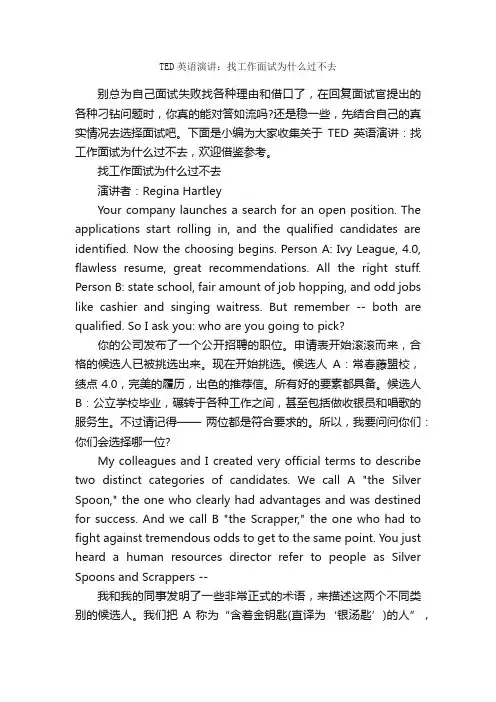 TED 英语演讲：找工作面试为什么过不去

别总为自己面试失败找各种理由和借口了，在回复面试官提出的各种刁钻问题时，你真的能对答如流吗?还是稳一些，先结合自己的真实情况去选择面试吧。下面是小编为大家收集关于 TED 英语演讲：找工作面试为什么过不去，欢迎借鉴参考。

找工作面试为什么过不去

演讲者：Regina Hartley

Your company launches a search for an open position. The applications start rolling in, and the qualified candidates are identified. Now the choosing begins. Person A: Ivy League, 4.0, flawless resume, great recommendations. All the right stuff. Person B: state school, fair amount of job hopping, and odd jobs like cashier and singing waitress. But remember -- both are qualified. So I ask you: who are you going to pick?

你的公司发布了一个公开招聘的职位。申请表开始滚滚而来，合格的候选人已被挑选出来。现在开始挑选。候选人 A：常春藤盟校，绩点 4.0，完美的履历，出色的推荐信。所有好的要素都具备。候选人 B：公立学校毕业，辗转于各种工作之间，甚至包括做收银员和唱歌的服务生。不过请记得—— 两位都是符合要求的。所以，我要问问你们：你们会选择哪一位?

My colleagues and I created very official terms to describe two distinct categories of candidates. We call A "the Silver Spoon," the one who clearly had advantages and was destined for success. And we call B "the Scrapper," the one who had to fight against tremendous odds to get to the same point. You just heard a human resources director refer to people as Silver Spoons and Scrappers --

我和我的同事发明了一些非常正式的术语，来描述这两个不同类别的候选人。我们把 A 称为“含着金钥匙(直译为‘银汤匙’)的人”，